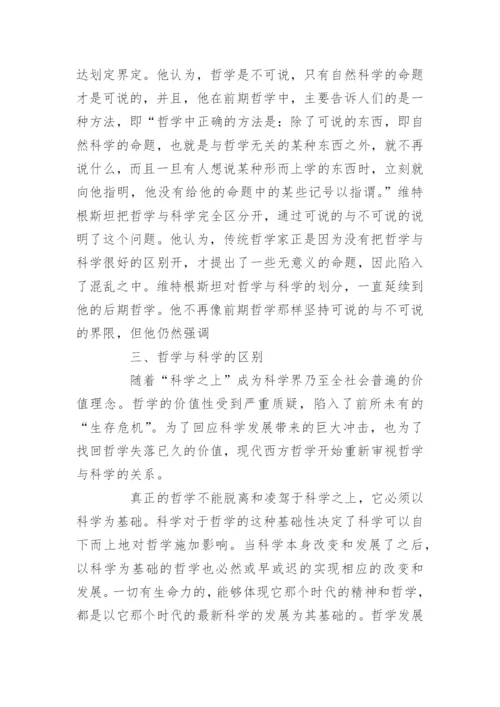 达划定界定。他认为，哲学是不可说，只有自然科学的命题才是可说的，并且，他在前期哲学中，主要告诉人们的是一种方法，即“哲学中正确的方法是：除了可说的东西，即自然科学的命题，也就是与哲学无关的某种东西之外，就不再说什么，而且一旦有人想说某种形而上学的东西时，立刻就向他指明，他没有给他的命题中的某些记号以指谓。”维特根斯坦把哲学与科学完全区分开，通过可说的与不可说的说明了这个问题。他认为，传统哲学家正是因为没有把哲学与科学很好的区别开，才提出了一些无意义的命题，因此陷入了混乱之中。维特根斯坦对哲学与科学的划分，一直延续到他的后期哲学。他不再像前期哲学那样坚持可说的与不可说的界限，但他仍然强调

三、哲学与科学的区别

随着“科学之上”成为科学界乃至全社会普遍的价值理念。哲学的价值性受到严重质疑，陷入了前所未有的“生存危机”。为了回应科学发展带来的巨大冲击，也为了找回哲学失落已久的价值，现代西方哲学开始重新审视哲学与科学的关系。

真正的哲学不能脱离和凌驾于科学之上，它必须以科学为基础。科学对于哲学的这种基础性决定了科学可以自下而上地对哲学施加影响。当科学本身改变和发展了之后，以科学为基础的哲学也必然或早或迟的实现相应的改变和发展。一切有生命力的，能够体现它那个时代的精神和哲学，都是以它那个时代的最新科学的发展为其基础的。哲学发展